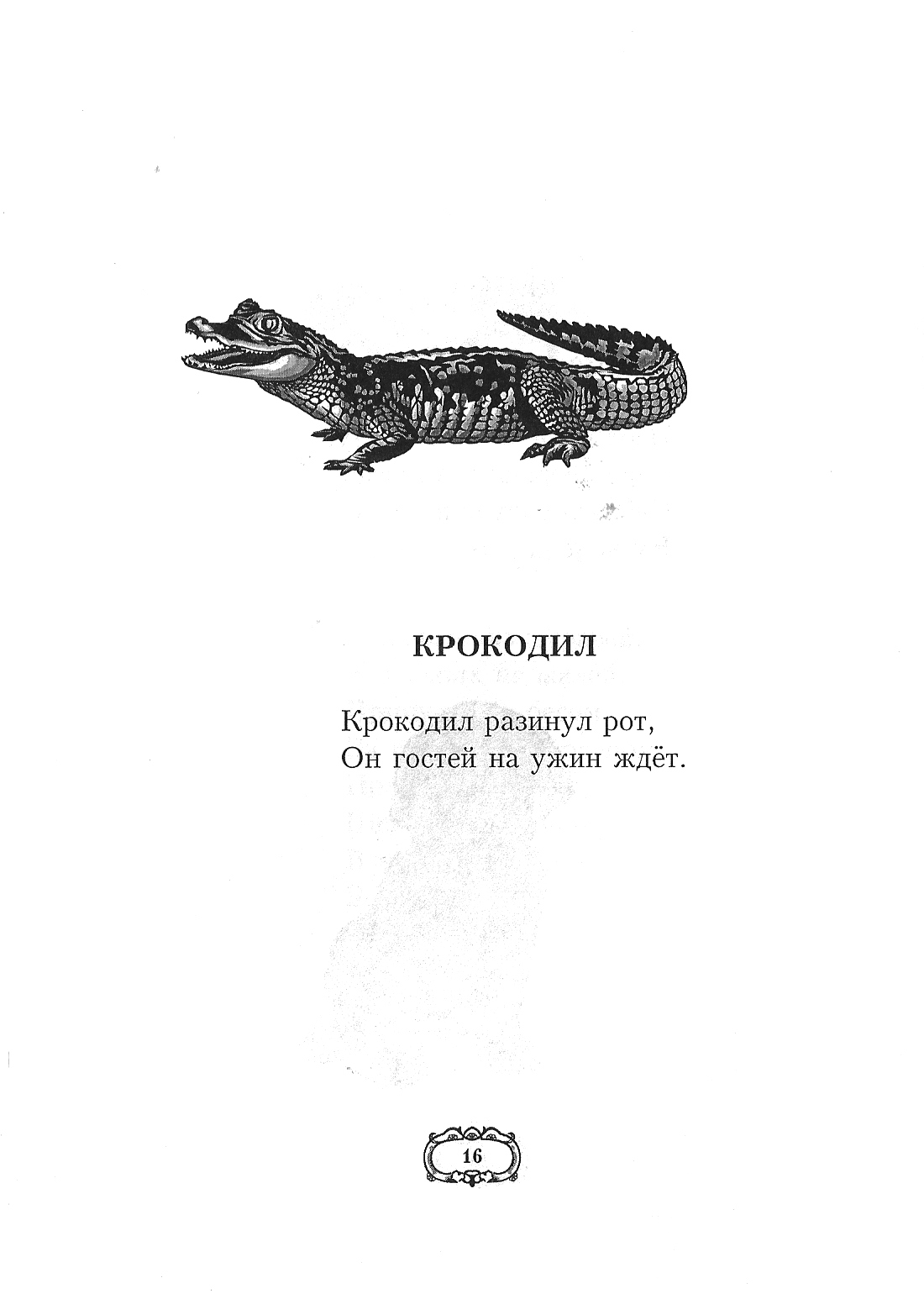 КРОКОДИЛ

Крокодил разинул рот,
Он гостей на ужин ждёт.

16